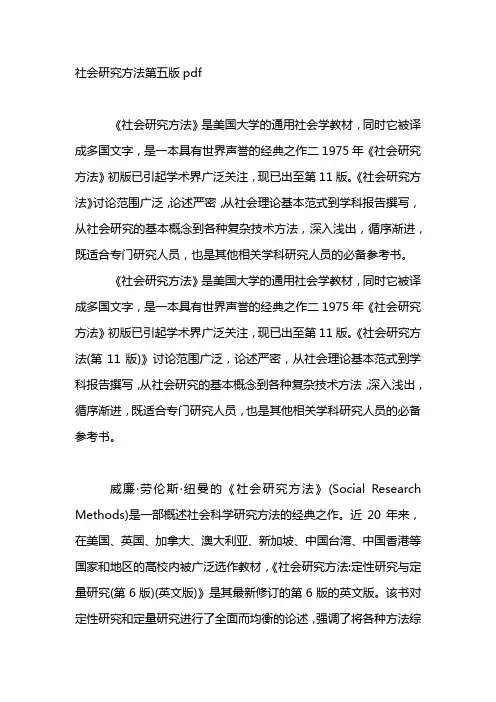 社会研究方法第五版 pdf

《社会研究方法》是美国大学的通用社会学教材，同时它被译成多国文字，是一本具有世界声誉的经典之作二 1975 年《社会研究方法》初版已引起学术界广泛关注，现已出至第 11 版。《社会研究方法》讨论范围广泛，论述严密，从社会理论基本范式到学科报告撰写，从社会研究的基本概念到各种复杂技术方法，深入浅出，循序渐进，既适合专门研究人员，也是其他相关学科研究人员的必备参考书。

《社会研究方法》是美国大学的通用社会学教材，同时它被译成多国文字，是一本具有世界声誉的经典之作二 1975 年《社会研究方法》初版已引起学术界广泛关注，现已出至第 11 版。《社会研究方法(第 11 版)》讨论范围广泛，论述严密，从社会理论基本范式到学科报告撰写，从社会研究的基本概念到各种复杂技术方法，深入浅出，循序渐进，既适合专门研究人员，也是其他相关学科研究人员的必备参考书。

威廉·劳伦斯·纽曼的《社会研究方法》(Social Research Methods)是一部概述社会科学研究方法的经典之作。近 20 年来，在美国、英国、加拿大、澳大利亚、新加坡、中国台湾、中国香港等国家和地区的高校内被广泛选作教材，《社会研究方法:定性研究与定量研究(第 6 版)(英文版)》是其最新修订的第 6 版的英文版。该书对定性研究和定量研究进行了全面而均衡的论述，强调了将各种方法综